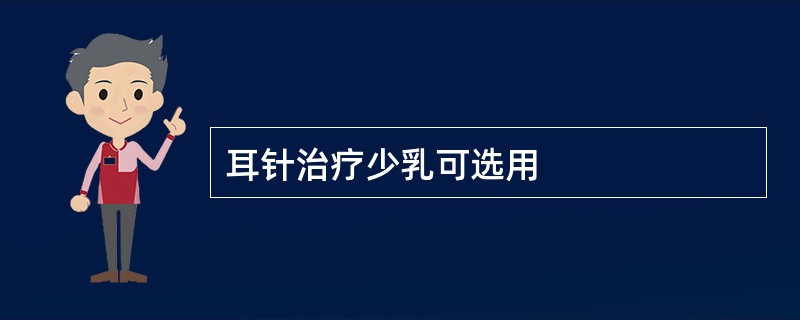 耳针治疗少乳可选用